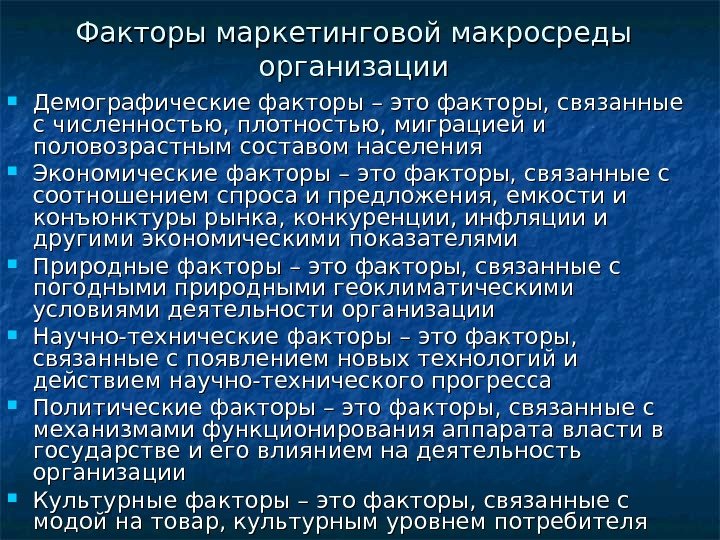 Факторы маркетинговой макросреды организации

• Демографические факторы – это факторы, связанные с численностью, плотностью, миграцией и половозрастным составом населения
• Экономические факторы – это факторы, связанные с соотношением спроса и предложения, емкости и конъюнктуры рынка, конкуренции, инфляции и другими экономическими показателями
• Природные факторы – это факторы, связанные с погодными природными геоклиматическими условиями деятельности организации
• Научно-технические факторы – это факторы, связанные с появлением новых технологий и действием научно-технического прогресса
• Политические факторы – это факторы, связанные с механизмами функционирования аппарата власти в государстве и его влиянием на деятельность организации
• Культурные факторы – это факторы, связанные с модой на товар, культурным уровнем потребителя